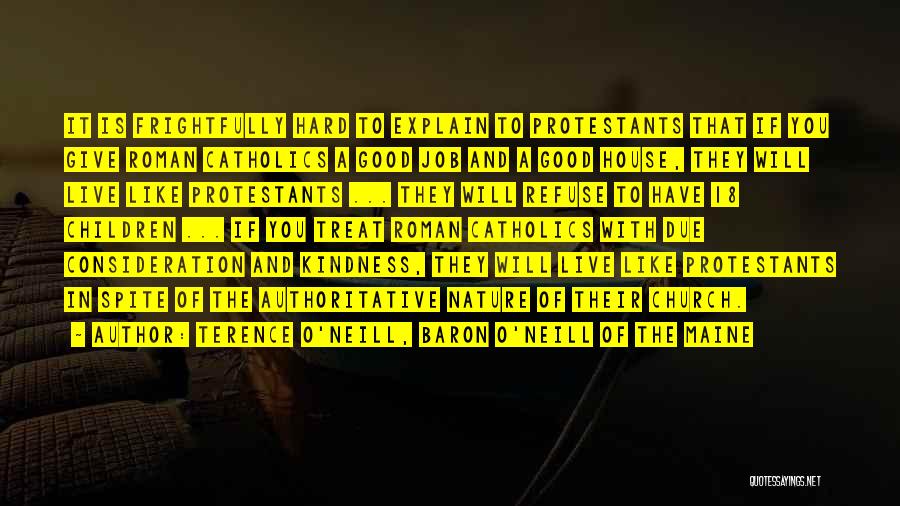 IT IS FRIGHTFULLY HARD TO EXPLAIN TO PROTESTANTS THAT IF YOU GIVE ROMAN CATHOLICS A GOOD JOB AND A GOOD HOUSE, THEY WILL LIVE LIKE PROTESTANTS ... THEY WILL REFUSE TO HAVE 18 CHILDREN ... IF YOU TREAT ROMAN CATHOLICS WITH DUE CONSIDERATION AND KINDNESS, THEY WILL LIVE LIKE PROTESTANTS IN SPITE OF THE AUTHORITATIVE NATURE OF THEIR CHURCH.

~ AUTHOR: TERENCE O'NEILL, BARON O'NEILL OF THE MAINE

QUOTESSAYINGS.NET